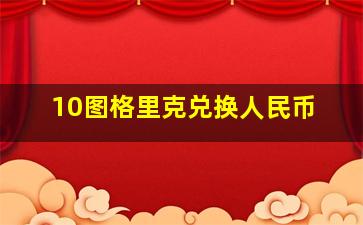 10图格里克兑换人民币